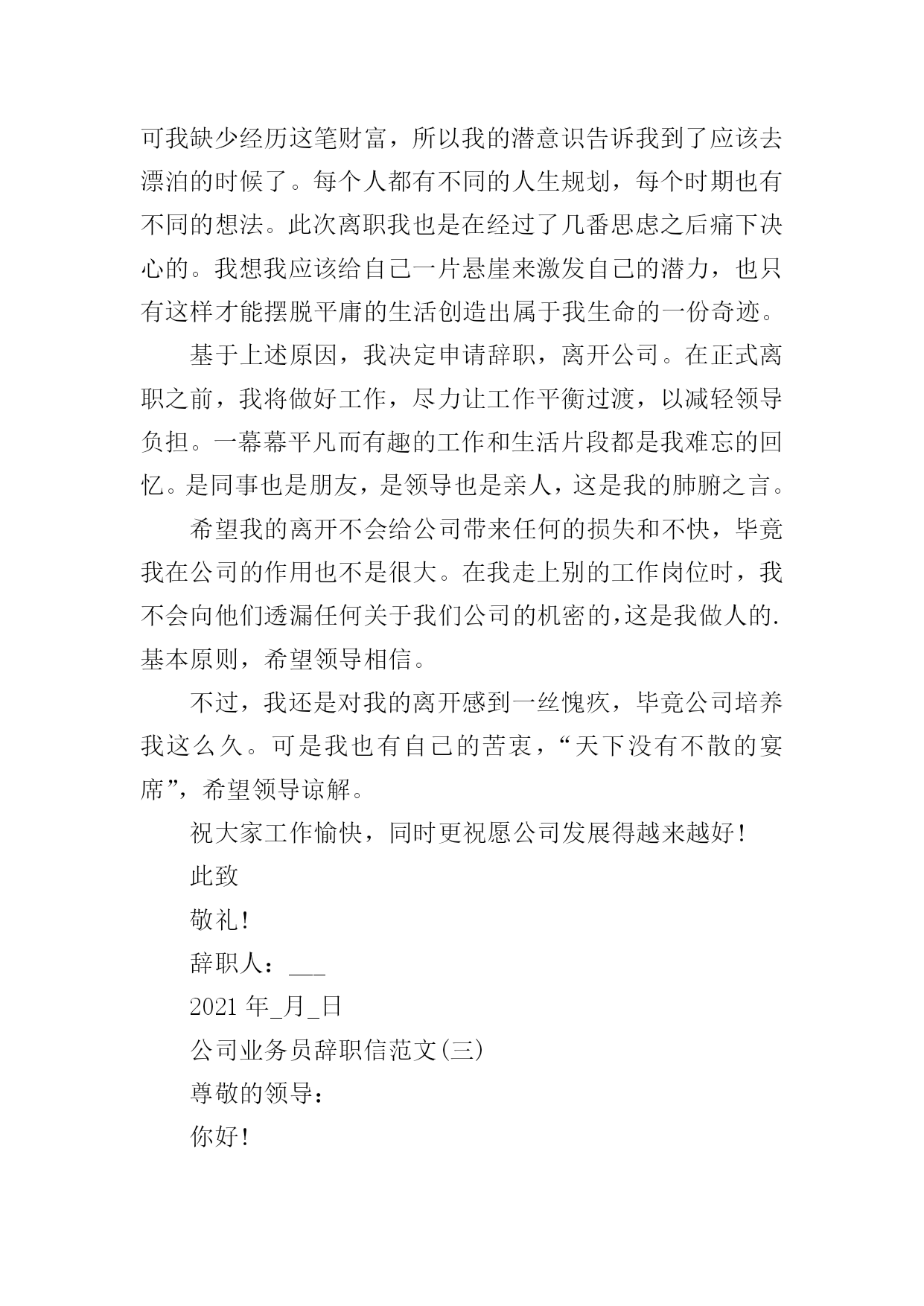 可我缺少经历这笔财富，所以我的潜意识告诉我到了应该去漂泊的时候了。每个人都有不同的人生规划，每个时期也有不同的想法。此次离职我也是在经过了几番思虑之后痛下决心的。我想我应该给自己一片悬崖来激发自己的潜力，也只有这样才能摆脱平庸的生活创造出属于我生命的一份奇迹。

基于上述原因，我决定申请辞职，离开公司。在正式离职之前，我将做好工作，尽力让工作平衡过渡，以减轻领导负担。一幕幕平凡而有趣的工作和生活片段都是我难忘的回忆。是同事也是朋友，是领导也是亲人，这是我的肺腑之言。

希望我的离开不会给公司带来任何的损失和不快，毕竟我在公司的作用也不是很大。在我走上别的工作岗位时，我不会向他们透漏任何关于我们公司的机密的,这是我做人的.基本原则，希望领导相信。

不过，我还是对我的离开感到一丝愧疚，毕竟公司培养我这么久。可是我也有自己的苦衷，“天下没有不散的宴席”，希望领导谅解。

祝大家工作愉快，同时更祝愿公司发展得越来越好！

此致

敬礼！

辞职人：___

2021 年_月_日

公司业务员辞职信范文(三)

尊敬的领导：

你好！